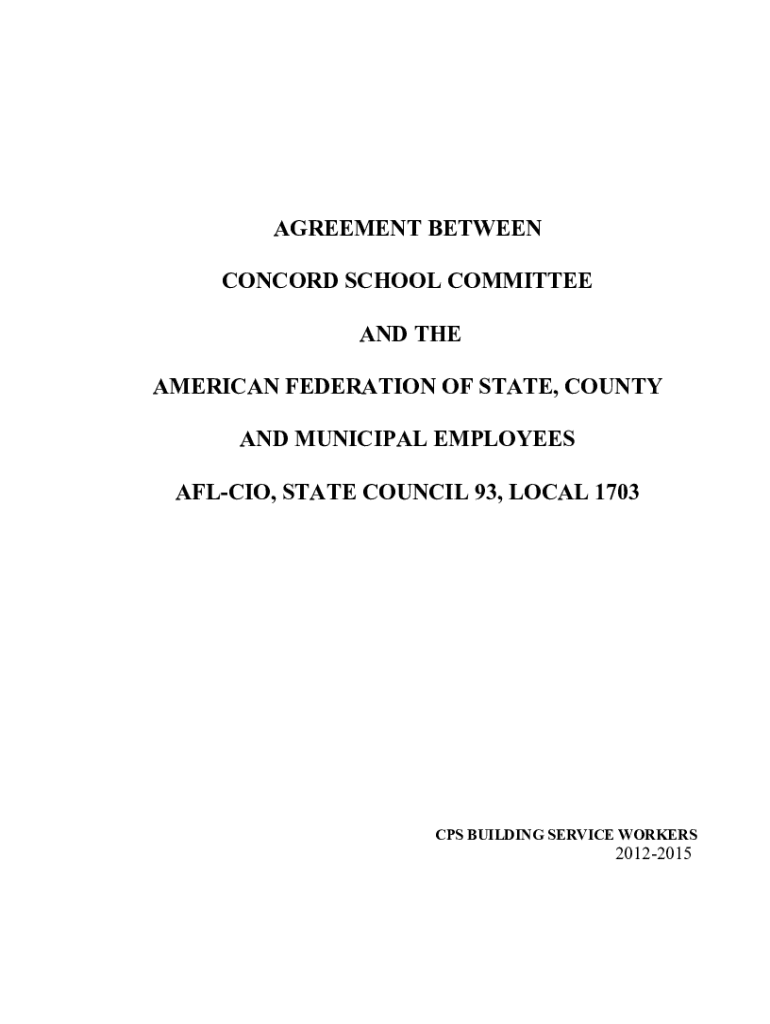 AGREEMENT BETWEEN

CONCORD SCHOOL COMMITTEE

AND THE

AMERICAN FEDERATION OF STATE, COUNTY

AND MUNICIPAL EMPLOYEES

AFL-CIO, STATE COUNCIL 93, LOCAL 1703

CPS BUILDING SERVICE WORKERS
2012-2015